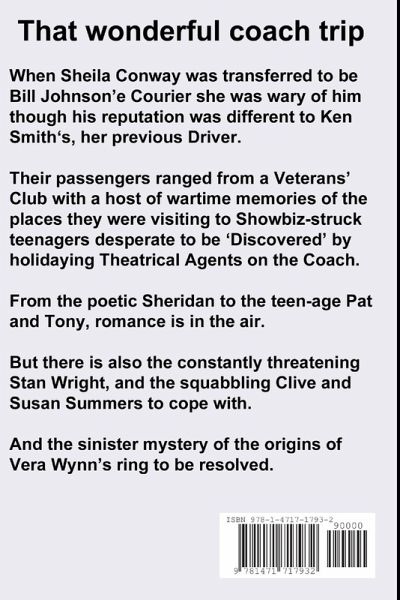 That wonderful coach trip

When Sheila Conway was transferred to be Bill Johnson'e Courier she was wary of him though his reputation was different to Ken Smith's, her previous Driver.

Their passengers ranged from a Veterans' Club with a host of wartime memories of the places they were visiting to Showbiz-struck teenagers desperate to be 'Discovered' by holidaying Theatrical Agents on the Coach.

From the poetic Sheridan to the teen-age Pat and Tony, romance is in the air.

But there is also the constantly threatening Stan Wright, and the squabbling Clive and Susan Summers to cope with.

And the sinister mystery of the origins of Vera Wynn's ring to be resolved.

ISBN 978-1-4717-1793-2
90000
9 781471 717932